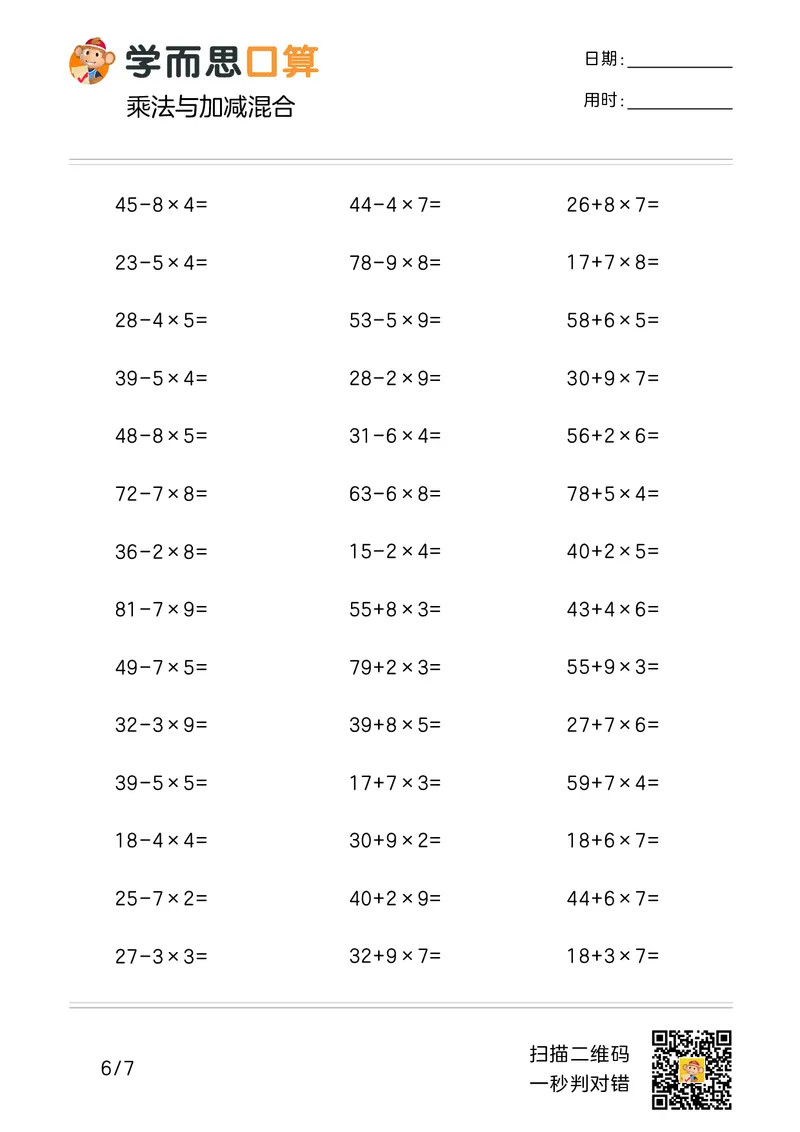 学而思口算
乘法与加减混合

日期：
用时：

$45-8\times4=$
$23-5\times4=$
$28-4\times5=$
$39-5\times4=$
$48-8\times5=$
$72-7\times8=$
$36-2\times8=$
$81-7\times9=$
$49-7\times5=$
$32-3\times9=$
$39-5\times5=$
$18-4\times4=$
$25-7\times2=$
$27-3\times3=$

$44-4\times7=$
$78-9\times8=$
$53-5\times9=$
$28-2\times9=$
$31-6\times4=$
$63-6\times8=$
$15-2\times4=$
$55+8\times3=$
$79+2\times3=$
$39+8\times5=$
$17+7\times3=$
$30+9\times2=$
$40+2\times9=$
$32+9\times7=$

$26+8\times7=$
$17+7\times8=$
$58+6\times5=$
$30+9\times7=$
$56+2\times6=$
$78+5\times4=$
$40+2\times5=$
$43+4\times6=$
$55+9\times3=$
$27+7\times6=$
$59+7\times4=$
$18+6\times7=$
$44+6\times7=$
$18+3\times7=$

6/7

扫描二维码
一秒判对错